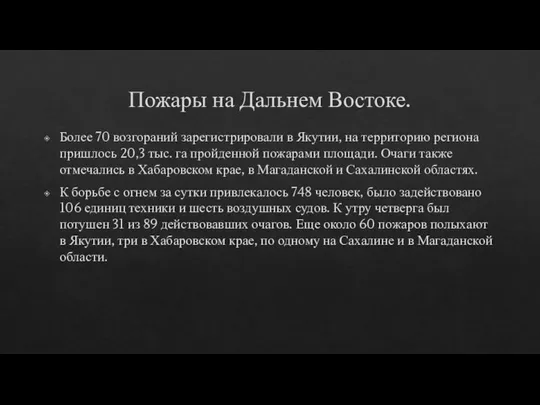 Пожары на Дальнем Востоке.

Более 70 возгораний зарегистрировали в Якутии, на территорию региона пришлось 20,3 тыс. га пройденной пожарами площади. Очаги также отмечались в Хабаровском крае, в Магаданской и Сахалинской областях.

К борьбе с огнем за сутки привлекалось 748 человек, было задействовано 106 единиц техники и шесть воздушных судов. К утру четверга был потушен 31 из 89 действовавших очагов. Еще около 60 пожаров полыхают в Якутии, три в Хабаровском крае, по одному на Сахалине и в Магаданской области.